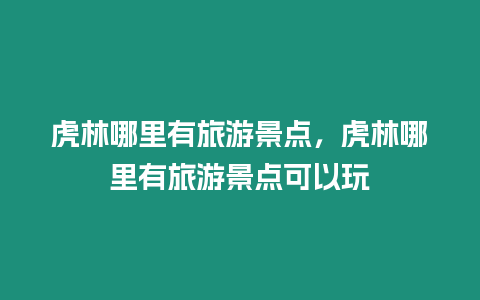 虎林哪里有旅游景点，虎林哪里有旅游景点可以玩